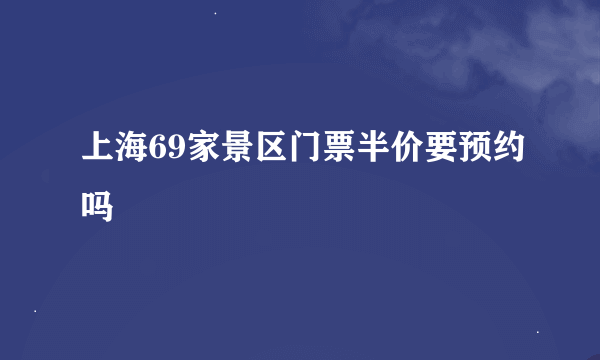 上海69家景区门票半价要预约吗